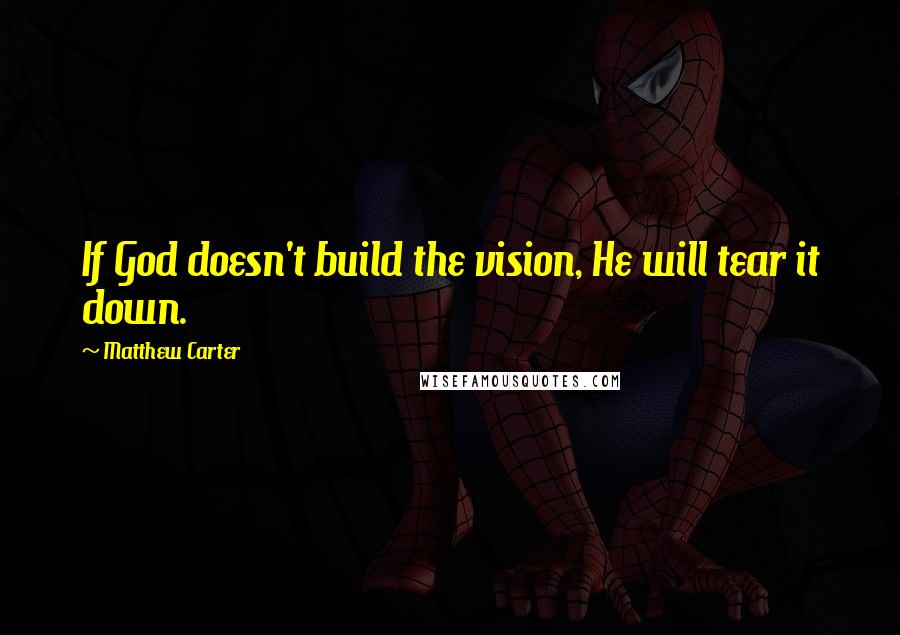 If God doesn't build the vision, He will tear it down.

~ Matthew Carter

WISEFAMOUSQUOTES.COM